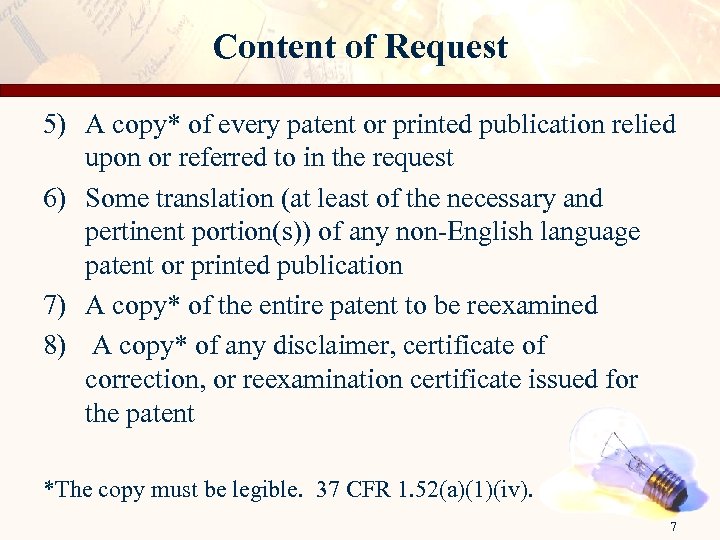 Content of Request

5) A copy* of every patent or printed publication relied upon or referred to in the request

6) Some translation (at least of the necessary and pertinent portion(s)) of any non-English language patent or printed publication

7) A copy* of the entire patent to be reexamined

8) A copy* of any disclaimer, certificate of correction, or reexamination certificate issued for the patent

*The copy must be legible. 37 CFR 1.52(a)(1)(iv).

7